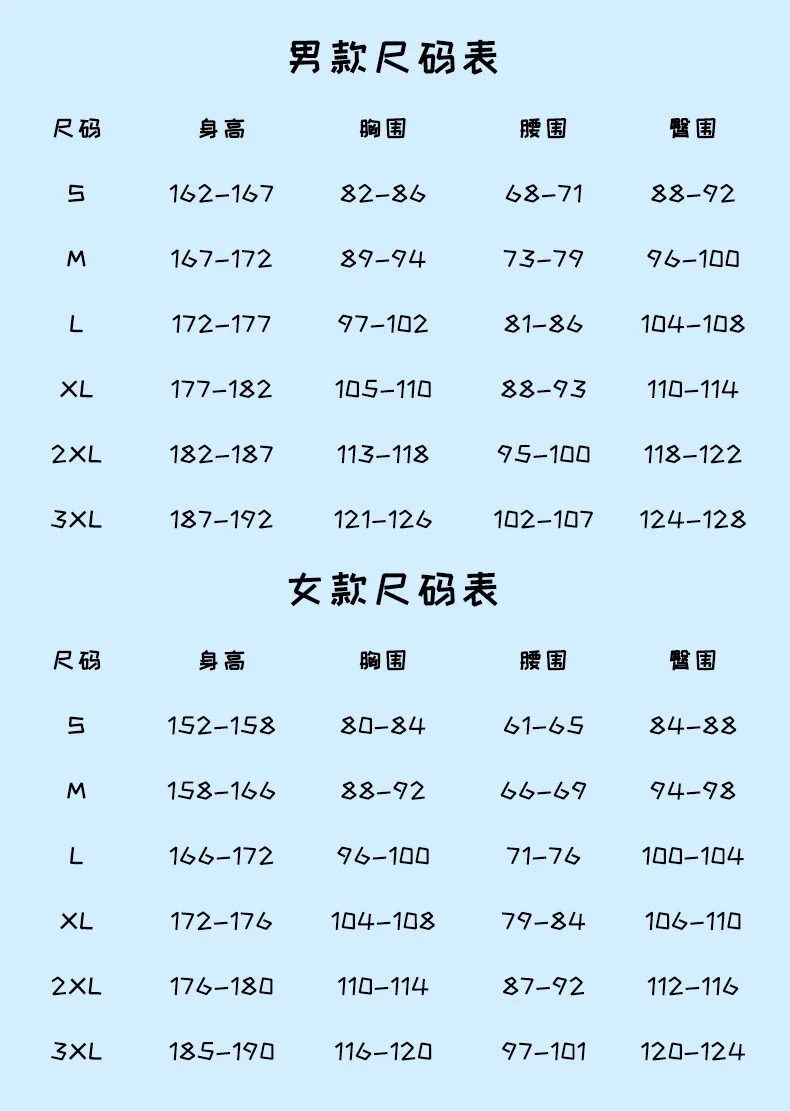 男款尺码表

| 尺码 | 身高 | 胸围 | 腰围 | 臀围 |
|---|---|---|---|---|
| S | 162-167 | 82-86 | 68-71 | 88-92 |
| M | 167-172 | 89-94 | 73-79 | 96-100 |
| L | 172-177 | 97-102 | 81-86 | 104-108 |
| XL | 177-182 | 105-110 | 88-93 | 110-114 |
| 2XL | 182-187 | 113-118 | 95-100 | 118-122 |
| 3XL | 187-192 | 121-126 | 102-107 | 124-128 |

女款尺码表

| 尺码 | 身高 | 胸围 | 腰围 | 臀围 |
|---|---|---|---|---|
| S | 152-158 | 80-84 | 61-65 | 84-88 |
| M | 158-166 | 88-92 | 66-69 | 94-98 |
| L | 166-172 | 96-100 | 71-76 | 100-104 |
| XL | 172-176 | 104-108 | 79-84 | 106-110 |
| 2XL | 176-180 | 110-114 | 87-92 | 112-116 |
| 3XL | 185-190 | 116-120 | 97-101 | 120-124 |